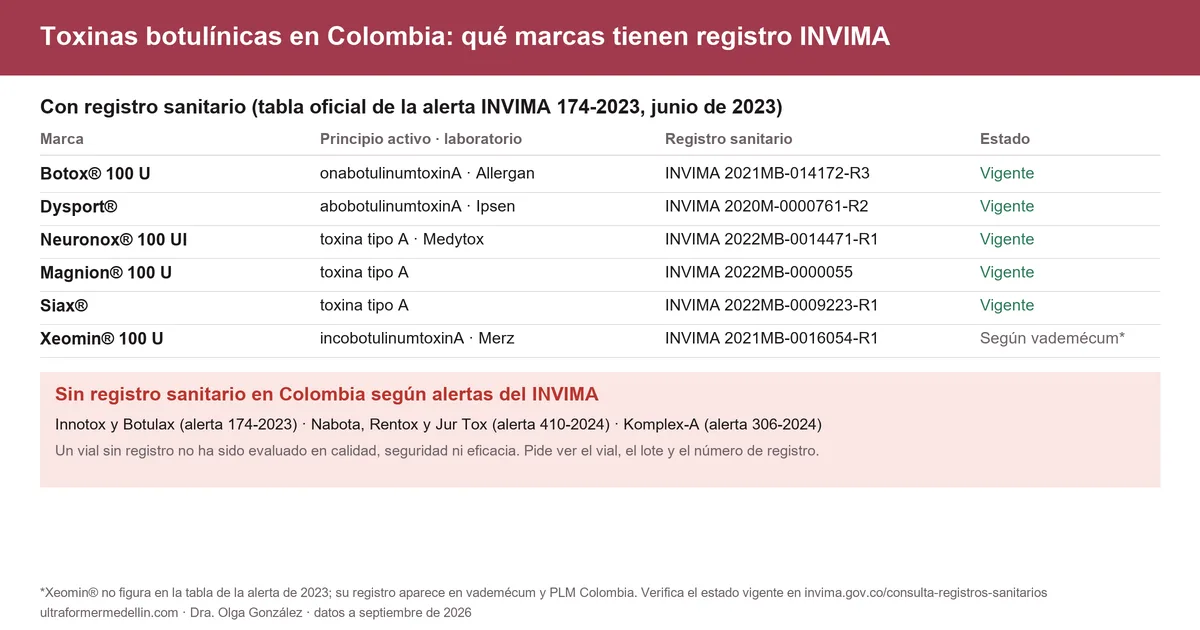 Toxinas botulínicas en Colombia: qué marcas tienen registro INVIMA

Con registro sanitario (tabla oficial de la alerta INVIMA 174-2023, junio de 2023)

| Marca | Principio activo · laboratorio | Registro sanitario | Estado |
|---|---|---|---|
| Botox® 100 U | onabotulinumtoxinA · Allergan | INVIMA 2021MB-014172-R3 | Vigente |
| Dysport® | abobotulinumtoxinA · Ipsen | INVIMA 2020M-0000761-R2 | Vigente |
| Neuronox® 100 UI | toxina tipo A · Medytox | INVIMA 2022MB-0014471-R1 | Vigente |
| Magnion® 100 U | toxina tipo A | INVIMA 2022MB-0000055 | Vigente |
| Siax® | toxina tipo A | INVIMA 2022MB-0009223-R1 | Vigente |
| Xeomin® 100 U | incobotulinumtoxinA · Merz | INVIMA 2021MB-0016054-R1 | Según vademécum* |

Sin registro sanitario en Colombia según alertas del INVIMA

Innotox y Botulax (alerta 174-2023) · Nabota, Rentox y Jur Tox (alerta 410-2024) · Komplex-A (alerta 306-2024)

Un vial sin registro no ha sido evaluado en calidad, seguridad ni eficacia. Pide ver el vial, el lote y el número de registro.

*Xeomin® no figura en la tabla de la alerta de 2023; su registro aparece en vademécum y PLM Colombia. Verifica el estado vigente en invima.gov.co/consulta-registros-sanitarios

ultraformermedellin.com · Dra. Olga González · datos a septiembre de 2026